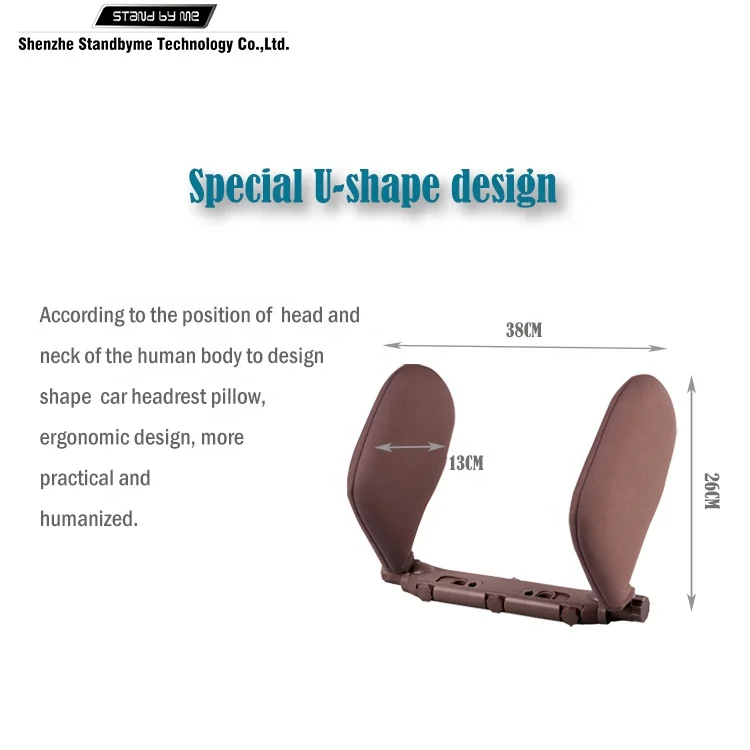 STAND BY ME
Shenzhe Standbyme Technology Co.,Ltd.

Special U-shape design

According to the position of head and neck of the human body to design shape car headrest pillow, ergonomic design, more practical and humanized.

38CM

13CM

26CM